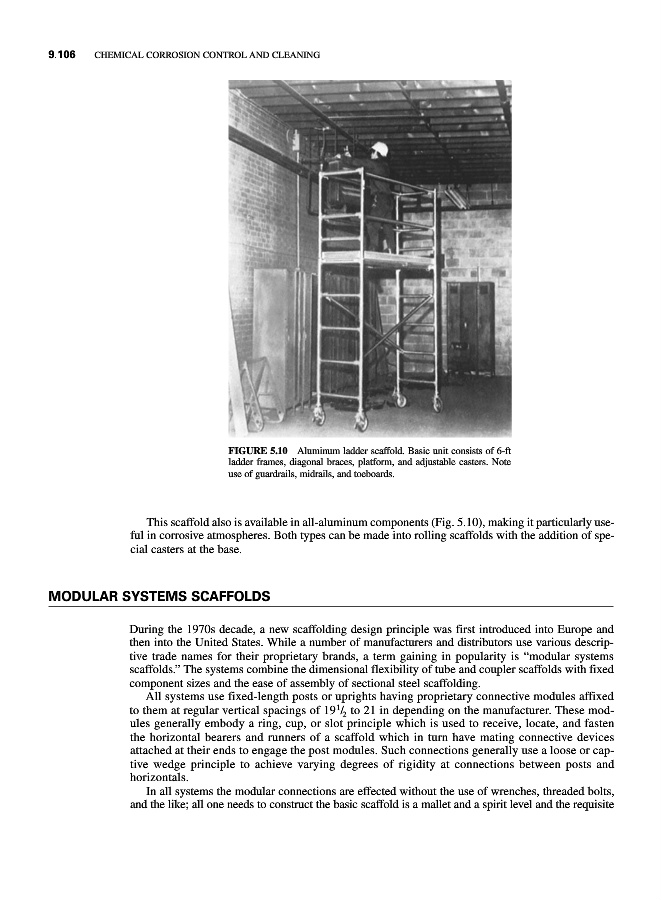 9.106 CHEMICAL CORROSION CONTROL AND CLEANING

FIGURE 5.10 Aluminum ladder scaffold. Basic unit consists of 6-ft ladder frames, diagonal braces, platform, and adjustable casters. Note use of guardrails, midrails, and toeboards.

This scaffold also is available in all-aluminum components (Fig. 5.10), making it particularly useful in corrosive atmospheres. Both types can be made into rolling scaffolds with the addition of special casters at the base.

MODULAR SYSTEMS SCAFFOLDS

During the 1970s decade, a new scaffolding design principle was first introduced into Europe and then into the United States. While a number of manufacturers and distributors use various descriptive trade names for their proprietary brands, a term gaining in popularity is "modular systems scaffolds." The systems combine the dimensional flexibility of tube and coupler scaffolds with fixed component sizes and the ease of assembly of sectional steel scaffolding.

All systems use fixed-length posts or uprights having proprietary connective modules affixed to them at regular vertical spacings of $19\frac{1}{2}$ to 21 in depending on the manufacturer. These modules generally embody a ring, cup, or slot principle which is used to receive, locate, and fasten the horizontal bearers and runners of a scaffold which in turn have mating connective devices attached at their ends to engage the post modules. Such connections generally use a loose or captive wedge principle to achieve varying degrees of rigidity at connections between posts and horizontals.

In all systems the modular connections are effected without the use of wrenches, threaded bolts, and the like; all one needs to construct the basic scaffold is a mallet and a spirit level and the requisite